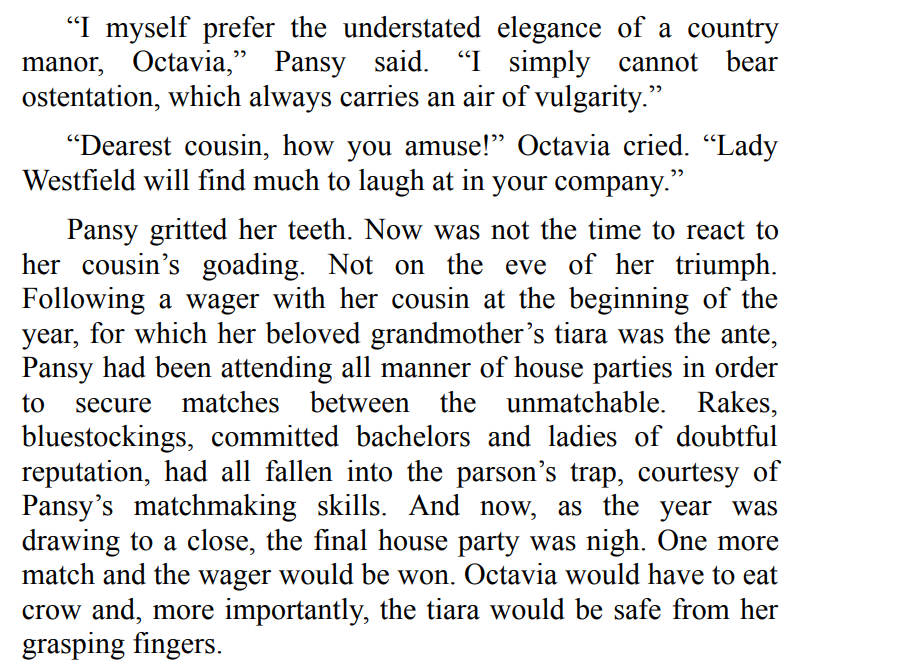 "I myself prefer the understated elegance of a country manor, Octavia," Pansy said. "I simply cannot bear ostentation, which always carries an air of vulgarity."

"Dearest cousin, how you amuse!" Octavia cried. "Lady Westfield will find much to laugh at in your company."

Pansy gritted her teeth. Now was not the time to react to her cousin's goading. Not on the eve of her triumph. Following a wager with her cousin at the beginning of the year, for which her beloved grandmother's tiara was the ante, Pansy had been attending all manner of house parties in order to secure matches between the unmatchable. Rakes, bluestockings, committed bachelors and ladies of doubtful reputation, had all fallen into the parson's trap, courtesy of Pansy's matchmaking skills. And now, as the year was drawing to a close, the final house party was nigh. One more match and the wager would be won. Octavia would have to eat crow and, more importantly, the tiara would be safe from her grasping fingers.